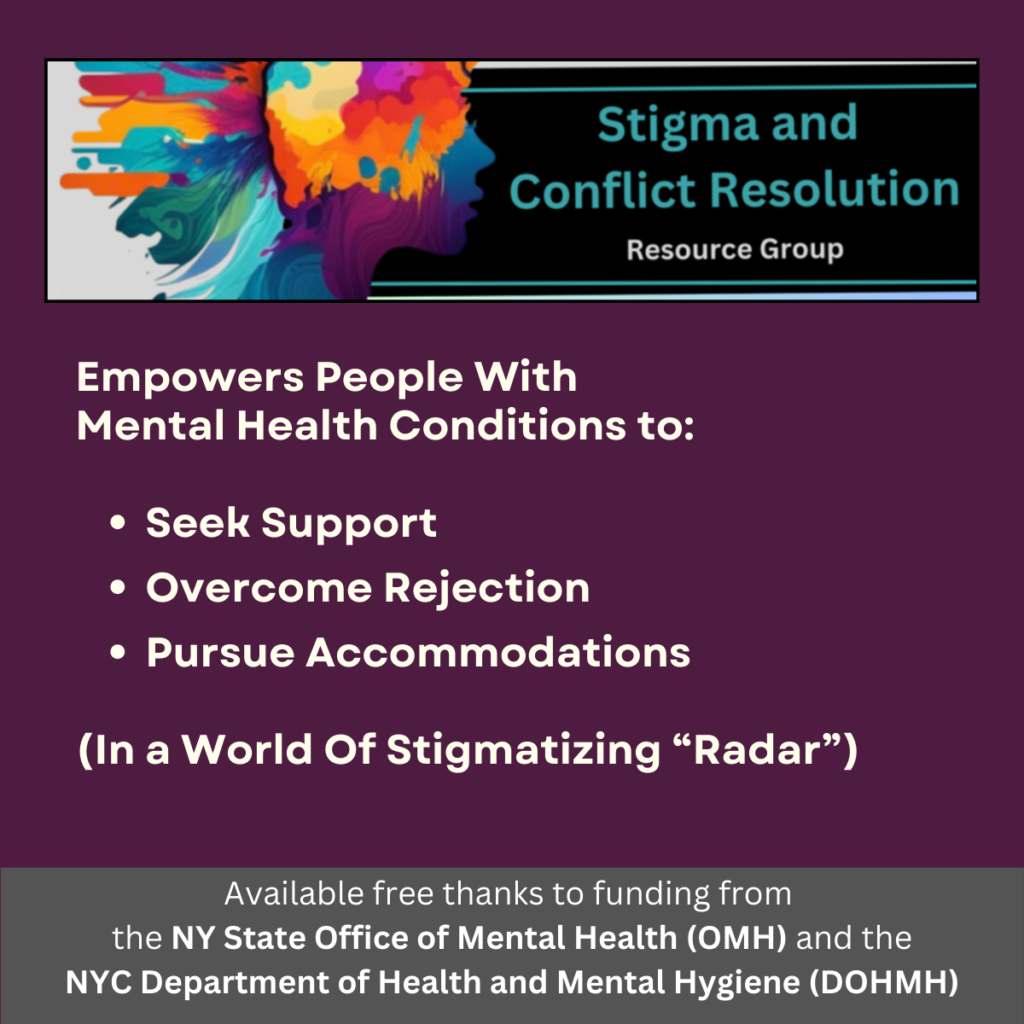 Stigma and
Conflict Resolution
Resource Group

Empowers People With Mental Health Conditions to:

• Seek Support
• Overcome Rejection
• Pursue Accommodations

(In a World Of Stigmatizing "Radar")

Available free thanks to funding from the NY State Office of Mental Health (OMH) and the NYC Department of Health and Mental Hygiene (DOHMH)